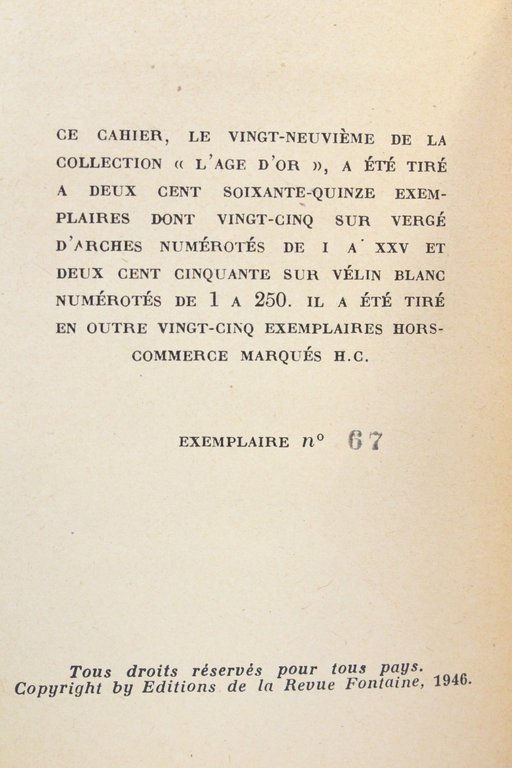 CE CAHIER, LE VINGT-NEUVIÈME DE LA COLLECTION « L'AGE D'OR », A ÉTÉ TIRÉ A DEUX CENT SOIXANTE-QUINZE EXEMPLAIRES DONT VINGT-CINQ SUR VERGÉ D'ARCHES NUMÉROTÉS DE I A XXV ET DEUX CENT CINQUANTE SUR VÉLIN BLANC NUMÉROTÉS DE 1 A 250. IL A ÉTÉ TIRÉ EN OUTRE VINGT-CINQ EXEMPLAIRES HORS-COMMERCE MARQUÉS H.C.

EXEMPLAIRE n° 67

Tous droits réservés pour tous pays.
Copyright by Editions de la Revue Fontaine, 1946.